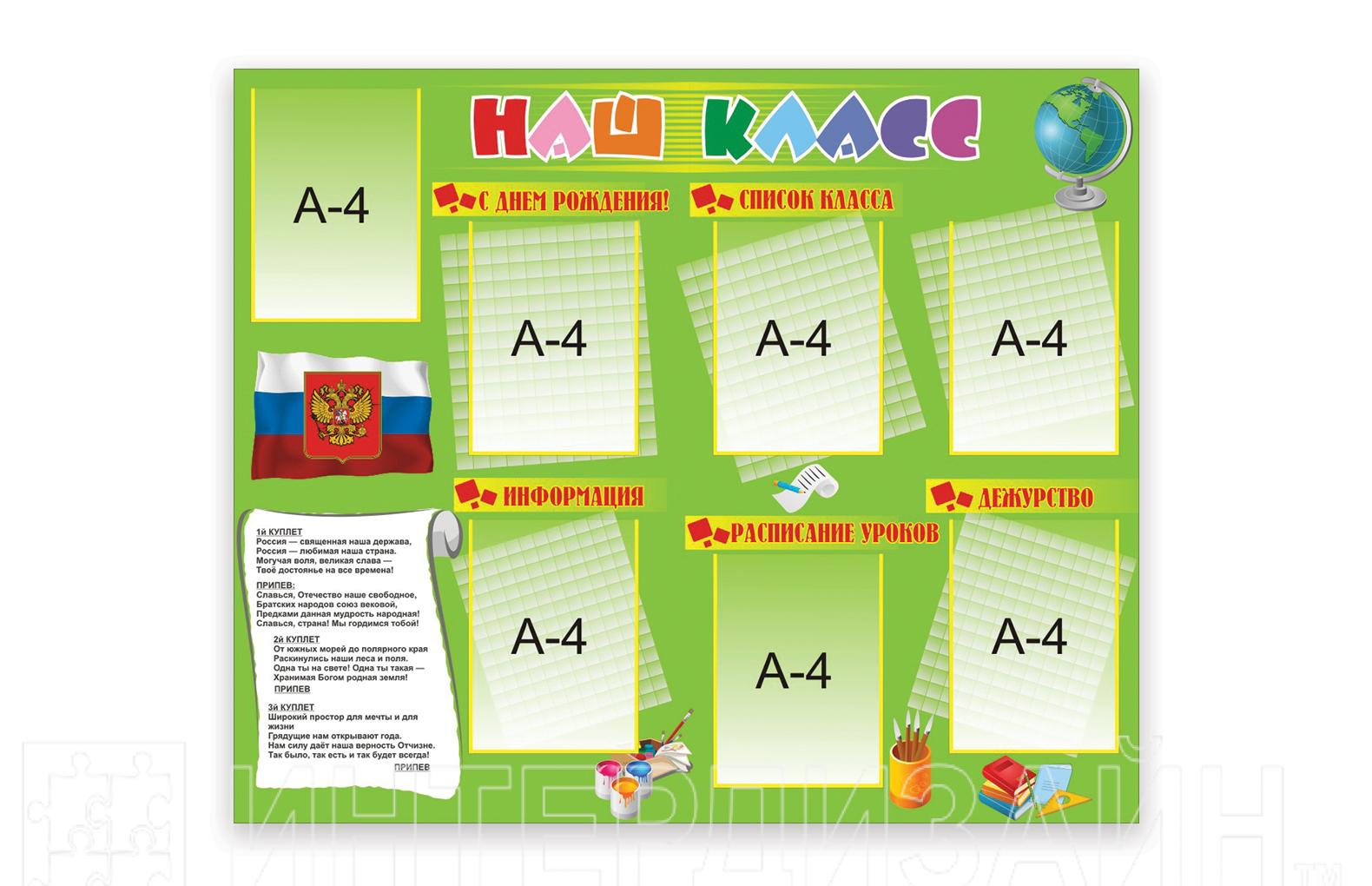 НАШ КЛАСС

А-4

С ДНЕМ РОЖДЕНИЯ!

А-4

СПИСОК КЛАССА

А-4

А-4

ИНФОРМАЦИЯ

А-4

РАСПИСАНИЕ УРОКОВ

А-4

ДЕЖУРСТВО

А-4

1й КУПЛЕТ
Россия — священная наша держава,
Россия — любимая наша страна.
Могучая воля, великая слава —
Твоё достоянье на все времена!

ПРИПЕВ:
Славься, Отечество наше свободное,
Братских народов союз вековой,
Предками данная мудрость народная!
Славься, страна! Мы гордимся тобой!

2й КУПЛЕТ
От южных морей до полярного края
Раскинулись наши леса и поля.
Одна ты на свете! Одна ты такая —
Хранимая Богом родная земля!
ПРИПЕВ

3й КУПЛЕТ
Широкий простор для мечты и для жизни
Грядущие нам открывают года.
Нам силу даёт наша верность Отчизне.
Так было, так есть и так будет всегда!
ПРИПЕВ

ИНТЕРДИЗАЙН™